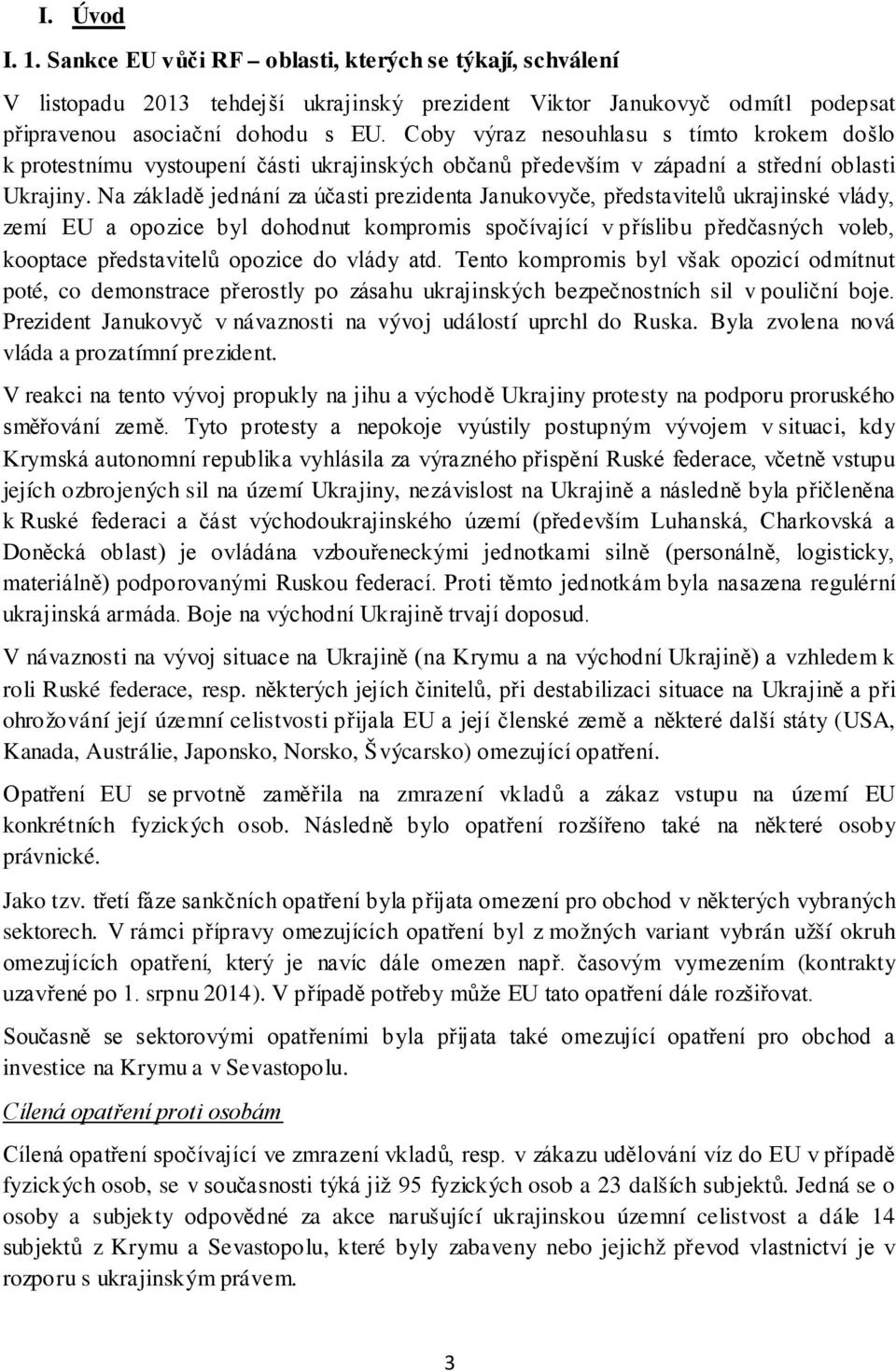 I. Úvod

I. 1. Sankce EU vůči RF – oblasti, kterých se týkají, schválení

V listopadu 2013 tehdejší ukrajinský prezident Viktor Janukovyč odmítl podepsat připravenou asociační dohodu s EU. Coby výraz nesouhlasu s tímto krokem došlo k protestnímu vystoupení části ukrajinských občanů především v západní a střední oblasti Ukrajiny. Na základě jednání za účasti prezidenta Janukovyče, představitelů ukrajinské vlády, zemí EU a opozice byl dohodnut kompromis spočívající v příslibu předčasných voleb, kooptace představitelů opozice do vlády atd. Tento kompromis byl však opozicí odmítnut poté, co demonstrace přerostly po zásahu ukrajinských bezpečnostních sil v pouliční boje. Prezident Janukovyč v návaznosti na vývoj událostí uprchl do Ruska. Byla zvolena nová vláda a prozatímní prezident.

V reakci na tento vývoj propukly na jihu a východě Ukrajiny protesty na podporu proruského směřování země. Tyto protesty a nepokoje vyústily postupným vývojem v situaci, kdy Krymská autonomní republika vyhlásila za výrazného přispění Ruské federace, včetně vstupu jejích ozbrojených sil na území Ukrajiny, nezávislost na Ukrajině a následně byla přičleněna k Ruské federaci a část východoukrajinského území (především Luhanská, Charkovská a Doněcká oblast) je ovládána vzbouřeneckými jednotkami silně (personálně, logisticky, materiálně) podporovanými Ruskou federací. Proti těmto jednotkám byla nasazena regulérní ukrajinská armáda. Boje na východní Ukrajině trvají doposud.

V návaznosti na vývoj situace na Ukrajině (na Krymu a na východní Ukrajině) a vzhledem k roli Ruské federace, resp. některých jejích činitelů, při destabilizaci situace na Ukrajině a při ohrožování její územní celistvosti přijala EU a její členské země a některé další státy (USA, Kanada, Austrálie, Japonsko, Norsko, Švýcarsko) omezující opatření.

Opatření EU se prvotně zaměřila na zmrazení vkladů a zákaz vstupu na území EU konkrétních fyzických osob. Následně bylo opatření rozšířeno také na některé osoby právnické.

Jako tzv. třetí fáze sankčních opatření byla přijata omezení pro obchod v některých vybraných sektorech. V rámci přípravy omezujících opatření byl z možných variant vybrán užší okruh omezujících opatření, který je navíc dále omezen např. časovým vymezením (kontrakty uzavřené po 1. srpnu 2014). V případě potřeby může EU tato opatření dále rozšiřovat.

Současně se sektorovými opatřeními byla přijata také omezující opatření pro obchod a investice na Krymu a v Sevastopolu.

Cílená opatření proti osobám

Cílená opatření spočívající ve zmrazení vkladů, resp. v zákazu udělování víz do EU v případě fyzických osob, se v současnosti týká již 95 fyzických osob a 23 dalších subjektů. Jedná se o osoby a subjekty odpovědné za akce narušující ukrajinskou územní celistvost a dále 14 subjektů z Krymu a Sevastopolu, které byly zabaveny nebo jejichž převod vlastnictví je v rozporu s ukrajinským právem.

3